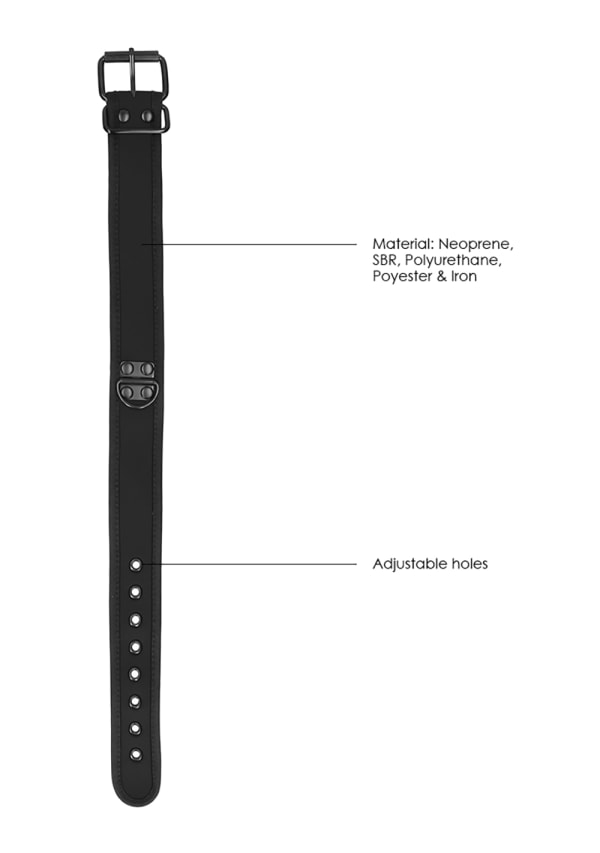 Material: Neoprene,
SBR, Polyurethane,
Poyester & Iron

Adjustable holes